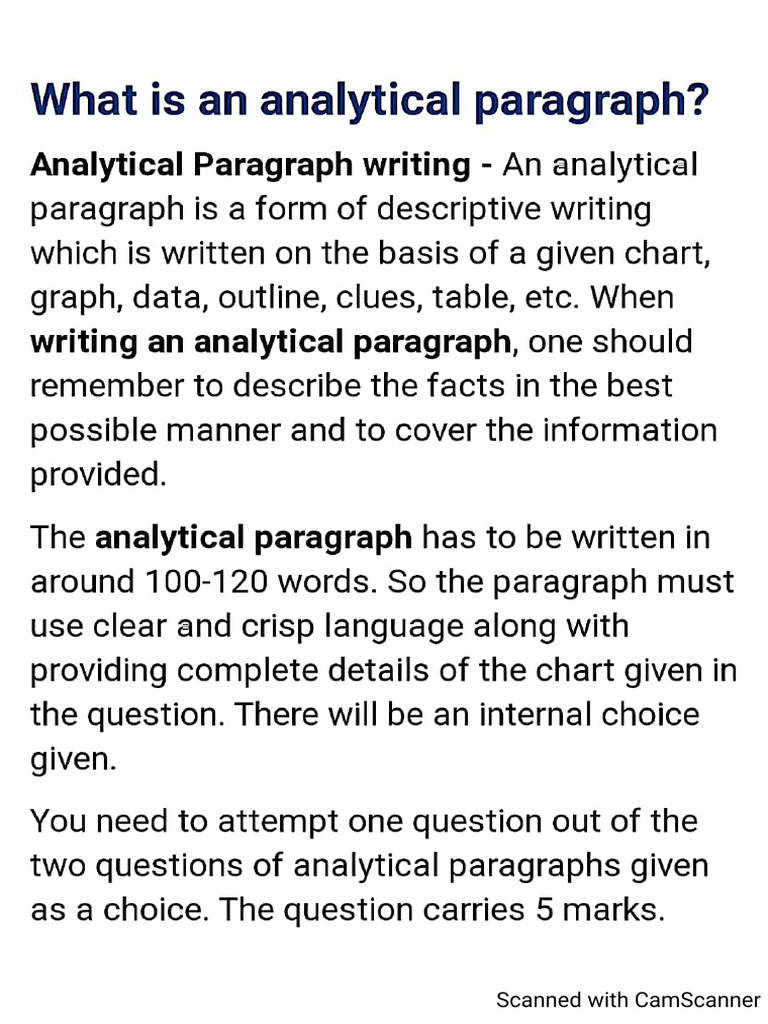 What is an analytical paragraph?

Analytical Paragraph writing - An analytical paragraph is a form of descriptive writing which is written on the basis of a given chart, graph, data, outline, clues, table, etc. When writing an analytical paragraph, one should remember to describe the facts in the best possible manner and to cover the information provided.

The analytical paragraph has to be written in around 100-120 words. So the paragraph must use clear and crisp language along with providing complete details of the chart given in the question. There will be an internal choice given.

You need to attempt one question out of the two questions of analytical paragraphs given as a choice. The question carries 5 marks.

Scanned with CamScanner